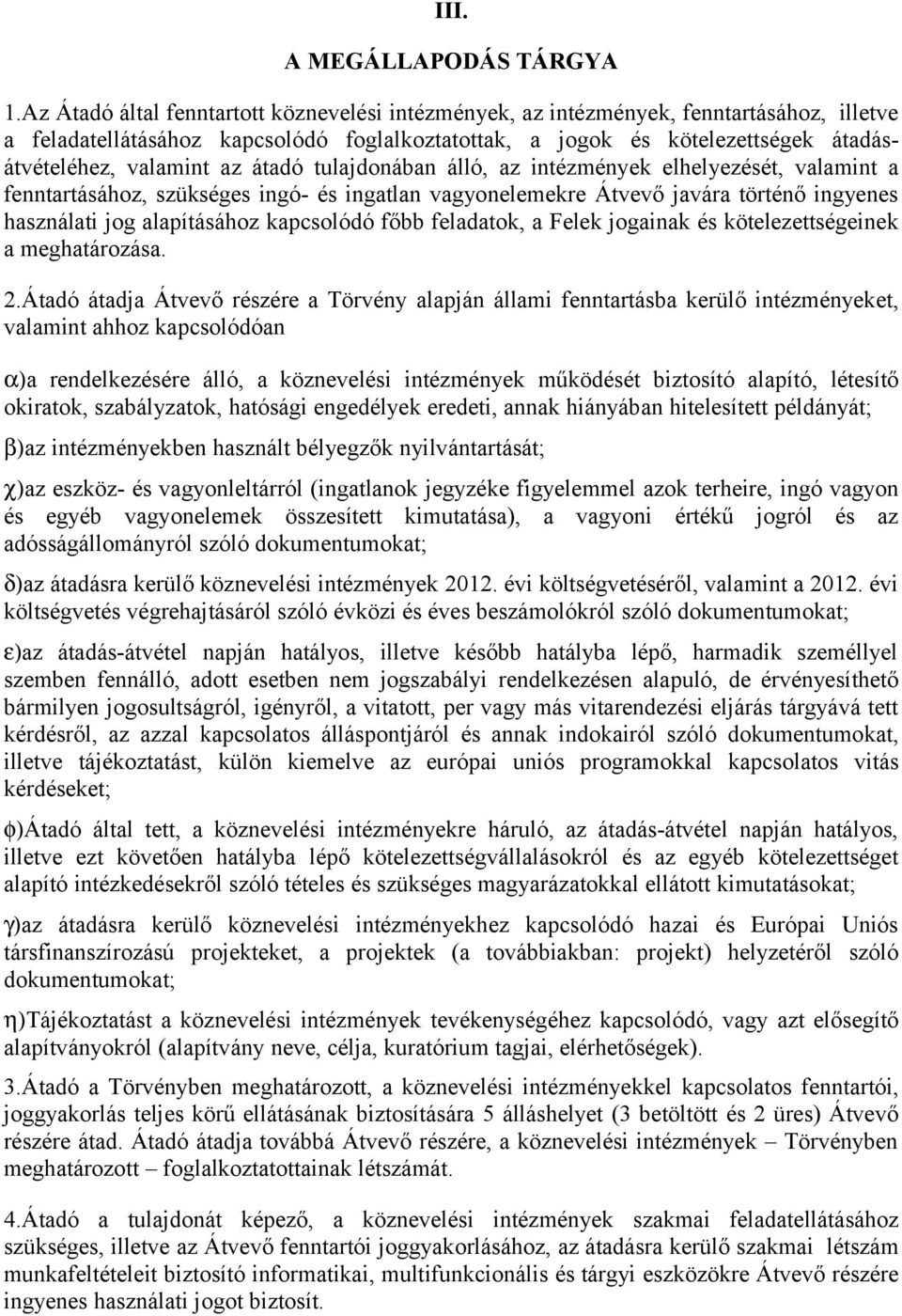 III.

A MEGÁLLAPODÁS TÁRGYA

1.Az Átadó által fenntartott köznevelési intézmények, az intézmények, fenntartásához, illetve a feladatellátásához kapcsolódó foglalkoztatottak, a jogok és kötelezettségek átadás-átvételéhez, valamint az átadó tulajdonában álló, az intézmények elhelyezését, valamint a fenntartásához, szükséges ingó- és ingatlan vagyonelemekre Átvevő javára történő ingyenes használati jog alapításához kapcsolódó főbb feladatok, a Felek jogainak és kötelezettségeinek a meghatározása.

2.Átadó átadja Átvevő részére a Törvény alapján állami fenntartásba kerülő intézményeket, valamint ahhoz kapcsolódóan

α)a rendelkezésére álló, a köznevelési intézmények működését biztosító alapító, létesítő okiratok, szabályzatok, hatósági engedélyek eredeti, annak hiányában hitelesített példányát;

β)az intézményekben használt bélyegzők nyilvántartását;

χ)az eszköz- és vagyonleltárról (ingatlanok jegyzéke figyelemmel azok terheire, ingó vagyon és egyéb vagyonelemek összesített kimutatása), a vagyoni értékű jogról és az adósságállományról szóló dokumentumokat;

δ)az átadásra kerülő köznevelési intézmények 2012. évi költségvetéséről, valamint a 2012. évi költségvetés végrehajtásáról szóló évközi és éves beszámolókról szóló dokumentumokat;

ε)az átadás-átvétel napján hatályos, illetve később hatályba lépő, harmadik személlyel szemben fennálló, adott esetben nem jogszabályi rendelkezésen alapuló, de érvényesíthető bármilyen jogosultságról, igényről, a vitatott, per vagy más vitarendezési eljárás tárgyává tett kérdésről, az azzal kapcsolatos álláspontjáról és annak indokairól szóló dokumentumokat, illetve tájékoztatást, külön kiemelve az európai uniós programokkal kapcsolatos vitás kérdéseket;

ϕ)Átadó által tett, a köznevelési intézményekre háruló, az átadás-átvétel napján hatályos, illetve ezt követően hatályba lépő kötelezettségvállalásokról és az egyéb kötelezettséget alapító intézkedésekről szóló tételes és szükséges magyarázatokkal ellátott kimutatásokat;

γ)az átadásra kerülő köznevelési intézményekhez kapcsolódó hazai és Európai Uniós társfinanszírozású projekteket, a projektek (a továbbiakban: projekt) helyzetéről szóló dokumentumokat;

η)Tájékoztatást a köznevelési intézmények tevékenységéhez kapcsolódó, vagy azt elősegítő alapítványokról (alapítvány neve, célja, kuratórium tagjai, elérhetőségek).

3.Átadó a Törvényben meghatározott, a köznevelési intézményekkel kapcsolatos fenntartói, joggyakorlás teljes körű ellátásának biztosítására 5 álláshelyet (3 betöltött és 2 üres) Átvevő részére átad. Átadó átadja továbbá Átvevő részére, a köznevelési intézmények – Törvényben meghatározott – foglalkoztatottainak létszámát.

4.Átadó a tulajdonát képező, a köznevelési intézmények szakmai feladatellátásához szükséges, illetve az Átvevő fenntartói joggyakorlásához, az átadásra kerülő szakmai létszám munkafeltételeit biztosító informatikai, multifunkcionális és tárgyi eszközökre Átvevő részére ingyenes használati jogot biztosít.